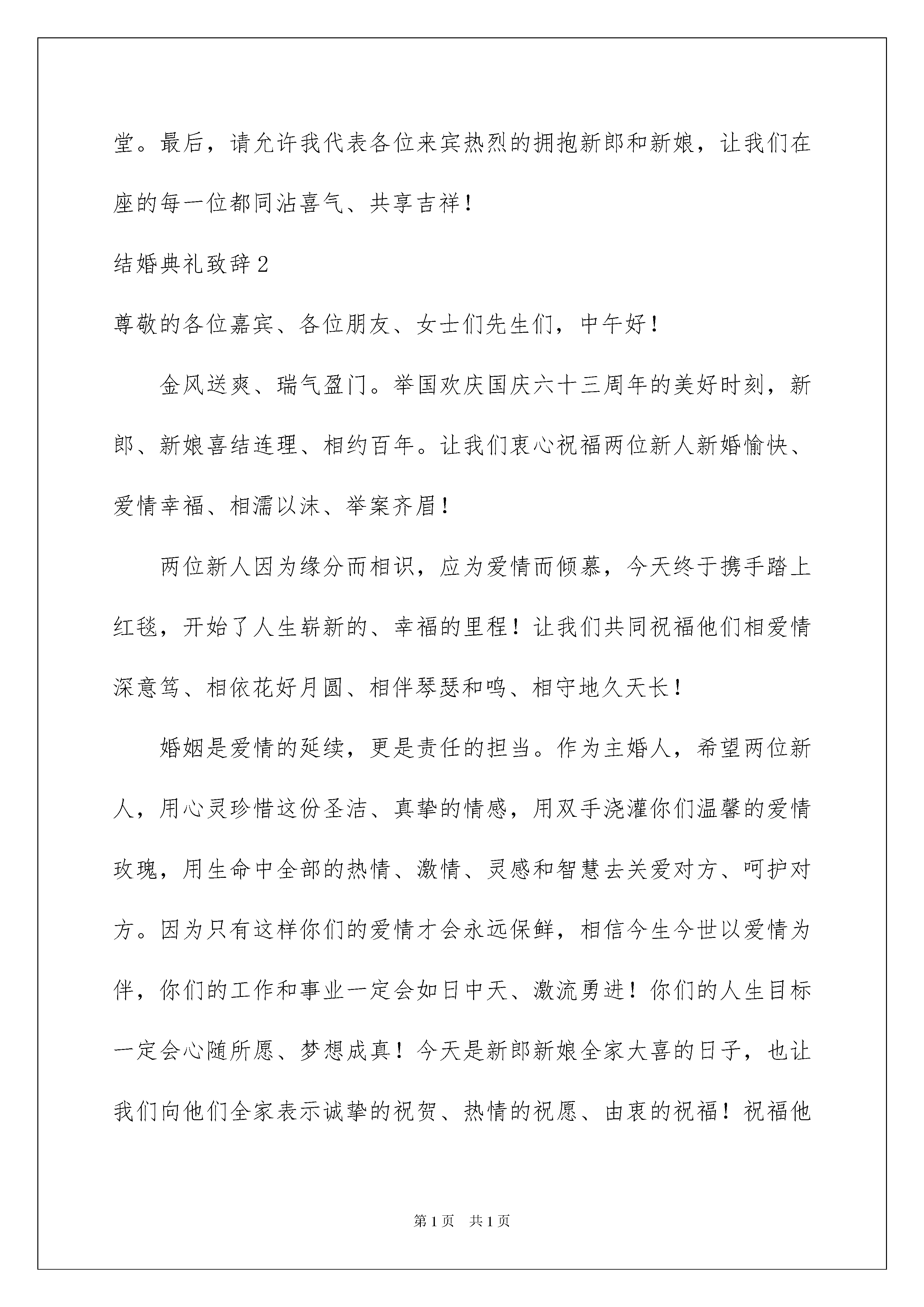 堂。最后，请允许我代表各位来宾热烈的拥抱新郎和新娘，让我们在座的每一位都同沾喜气、共享吉祥！

结婚典礼致辞2

尊敬的各位嘉宾、各位朋友、女士们先生们，中午好！

金风送爽、瑞气盈门。举国欢庆国庆六十三周年的美好时刻，新郎、新娘喜结连理、相约百年。让我们衷心祝福两位新人新婚愉快、爱情幸福、相濡以沫、举案齐眉！

两位新人因为缘分而相识，应为爱情而倾慕，今天终于携手踏上红毯，开始了人生崭新的、幸福的里程！让我们共同祝福他们相爱情深意笃、相依花好月圆、相伴琴瑟和鸣、相守地久天长！

婚姻是爱情的延续，更是责任的担当。作为主婚人，希望两位新人，用心灵珍惜这份圣洁、真挚的情感，用双手浇灌你们温馨的爱情玫瑰，用生命中全部的热情、激情、灵感和智慧去关爱对方、呵护对方。因为只有这样你们的爱情才会永远保鲜，相信今生今世以爱情为伴，你们的工作和事业一定会如日中天、激流勇进！你们的人生目标一定会心随所愿、梦想成真！今天是新郎新娘全家大喜的日子，也让我们向他们全家表示诚挚的祝贺、热情的祝愿、由衷的祝福！祝福他

第1页 共1页